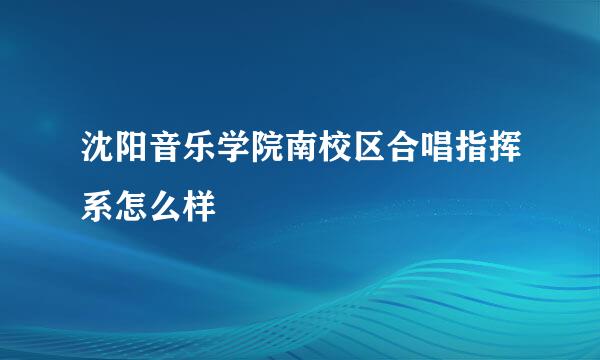 沈阳音乐学院南校区合唱指挥系怎么样